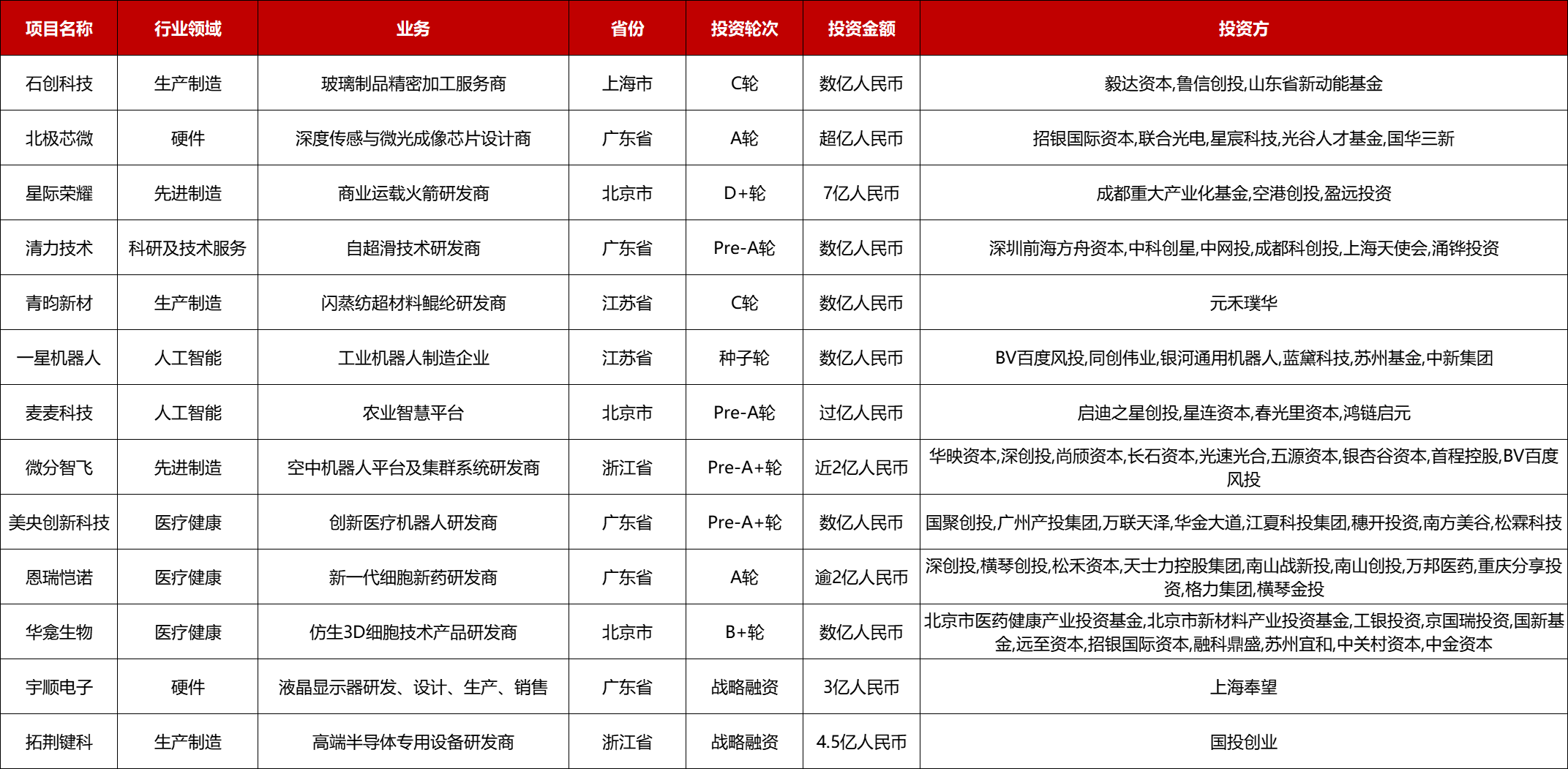 | 项目名称 | 行业领域 | 业务 | 省份 | 投资轮次 | 投资金额 | 投资方 |
|---|---|---|---|---|---|---|
| 石创科技 | 生产制造 | 玻璃制品精密加工服务商 | 上海市 | C轮 | 数亿人民币 | 毅达资本,鲁信创投,山东省新动能基金 |
| 北极芯微 | 硬件 | 深度传感与微光成像芯片设计商 | 广东省 | A轮 | 超亿人民币 | 招银国际资本,联合光电,星宸科技,光谷人才基金,国华三新 |
| 星际荣耀 | 先进制造 | 商业运载火箭研发商 | 北京市 | D+轮 | 7亿人民币 | 成都重大产业化基金,空港创投,盈远投资 |
| 清力技术 | 科研及技术服务 | 自超滑技术研发商 | 广东省 | Pre-A轮 | 数亿人民币 | 深圳前海方舟资本,中科创星,中网投,成都科创投,上海天使会,涌铧投资 |
| 青昀新材 | 生产制造 | 闪蒸纺超材料鲲纶研发商 | 江苏省 | C轮 | 数亿人民币 | 元禾璞华 |
| 一星机器人 | 人工智能 | 工业机器人制造企业 | 江苏省 | 种子轮 | 数亿人民币 | BV百度风投,同创伟业,银河通用机器人,蓝黛科技,苏州基金,中新集团 |
| 麦麦科技 | 人工智能 | 农业智慧平台 | 北京市 | Pre-A轮 | 过亿人民币 | 启迪之星创投,星连资本,春光里资本,鸿链启元 |
| 微分智飞 | 先进制造 | 空中机器人平台及集群系统研发商 | 浙江省 | Pre-A+轮 | 近2亿人民币 | 华映资本,深创投,尚颀资本,长石资本,光速光合,五源资本,银杏谷资本,首程控股,BV百度风投 |
| 美央创新科技 | 医疗健康 | 创新医疗机器人研发商 | 广东省 | Pre-A+轮 | 数亿人民币 | 国聚创投,广州产投集团,万联天泽,华金大道,江夏科投集团,穗开投资,南方美谷,松霖科技 |
| 恩瑞恺诺 | 医疗健康 | 新一代细胞新药研发商 | 广东省 | A轮 | 逾2亿人民币 | 深创投,横琴创投,松禾资本,天士力控股集团,南山战新投,南山创投,万邦医药,重庆分享投资,格力集团,横琴金投 |
| 华龛生物 | 医疗健康 | 仿生3D细胞技术产品研发商 | 北京市 | B+轮 | 数亿人民币 | 北京市医药健康产业投资基金,北京市新材料产业投资基金,工银投资,京国瑞投资,国新基金,远至资本,招银国际资本,融科鼎盛,苏州宜和,中关村资本,中金资本 |
| 宇顺电子 | 硬件 | 液晶显示器研发、设计、生产、销售 | 广东省 | 战略融资 | 3亿人民币 | 上海奉望 |
| 拓荆键科 | 生产制造 | 高端半导体专用设备研发商 | 浙江省 | 战略融资 | 4.5亿人民币 | 国投创业 |